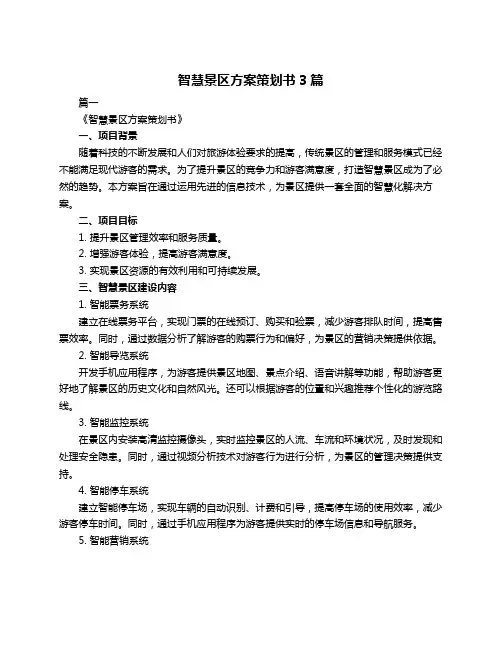 智慧景区方案策划书 3 篇

篇一

《智慧景区方案策划书》

一、项目背景

随着科技的不断发展和人们对旅游体验要求的提高，传统景区的管理和服务模式已经不能满足现代游客的需求。为了提升景区的竞争力和游客满意度，打造智慧景区成为了必然的趋势。本方案旨在通过运用先进的信息技术，为景区提供一套全面的智慧化解决方案。

二、项目目标

1. 提升景区管理效率和服务质量。

2. 增强游客体验，提高游客满意度。

3. 实现景区资源的有效利用和可持续发展。

三、智慧景区建设内容

1. 智能票务系统

建立在线票务平台，实现门票的在线预订、购买和验票，减少游客排队时间，提高售票效率。同时，通过数据分析了解游客的购票行为和偏好，为景区的营销决策提供依据。

2. 智能导览系统

开发手机应用程序，为游客提供景区地图、景点介绍、语音讲解等功能，帮助游客更好地了解景区的历史文化和自然风光。还可以根据游客的位置和兴趣推荐个性化的游览路线。

3. 智能监控系统

在景区内安装高清监控摄像头，实时监控景区的人流、车流和环境状况，及时发现和处理安全隐患。同时，通过视频分析技术对游客行为进行分析，为景区的管理决策提供支持。

4. 智能停车系统

建立智能停车场，实现车辆的自动识别、计费和引导，提高停车场的使用效率，减少游客停车时间。同时，通过手机应用程序为游客提供实时的停车场信息和导航服务。

5. 智能营销系统